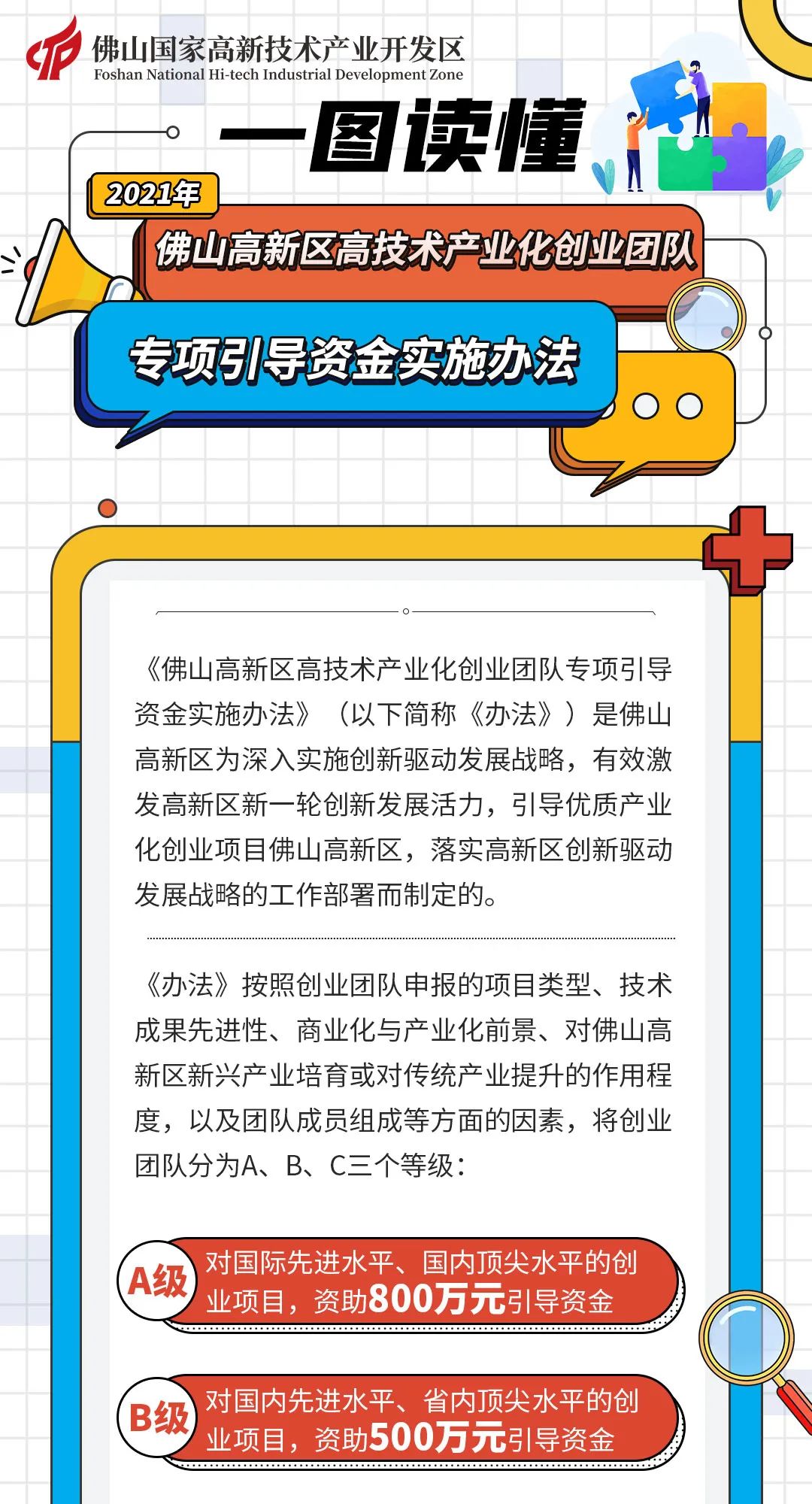 佛山国家高新技术产业开发区
Foshan National Hi-tech Industrial Development Zone

一图读懂

2021年

佛山高新区高技术产业化创业团队

专项引导资金实施办法

《佛山高新区高技术产业化创业团队专项引导资金实施办法》（以下简称《办法》）是佛山高新区为深入实施创新驱动发展战略，有效激发高新区新一轮创新发展活力，引导优质产业化创业项目佛山高新区，落实高新区创新驱动发展战略的工作部署而制定的。

《办法》按照创业团队申报的项目类型、技术成果先进性、商业化与产业化前景、对佛山高新区新兴产业培育或对传统产业提升的作用程度，以及团队成员组成等方面的因素，将创业团队分为A、B、C三个等级：

A级 对国际先进水平、国内顶尖水平的创业项目，资助800万元引导资金

B级 对国内先进水平、省内顶尖水平的创业项目，资助500万元引导资金